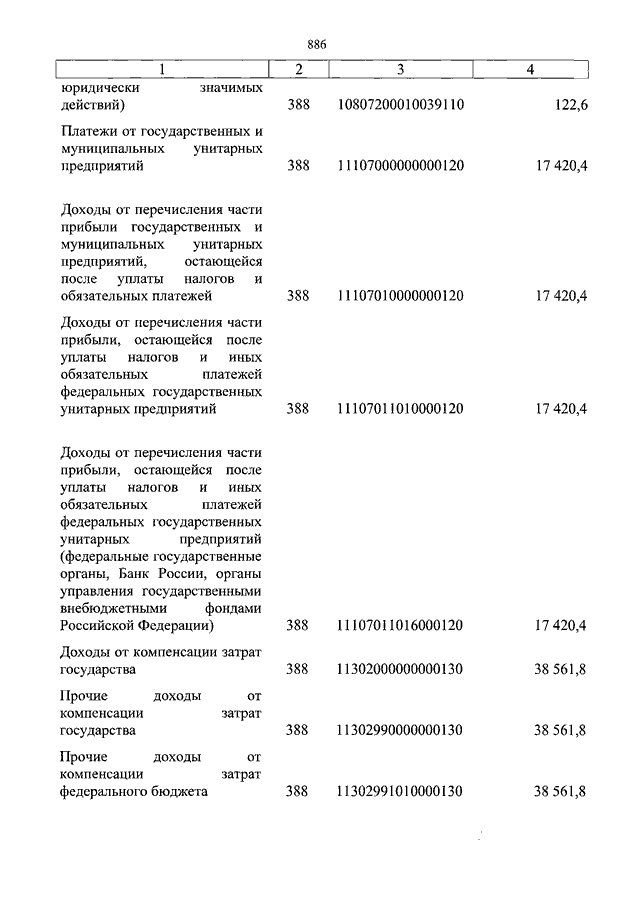 886

| 1 | 2 | 3 | 4 |
|---|---|---|---|
| юридически значимых действий) | 388 | 10807200010039110 | 122,6 |
| Платежи от государственных и муниципальных унитарных предприятий | 388 | 11107000000000120 | 17 420,4 |
| Доходы от перечисления части прибыли государственных и муниципальных унитарных предприятий, остающейся после уплаты налогов и обязательных платежей | 388 | 11107010000000120 | 17 420,4 |
| Доходы от перечисления части прибыли, остающейся после уплаты налогов и иных обязательных платежей федеральных государственных унитарных предприятий | 388 | 11107011010000120 | 17 420,4 |
| Доходы от перечисления части прибыли, остающейся после уплаты налогов и иных обязательных платежей федеральных государственных унитарных предприятий (федеральные государственные органы, Банк России, органы управления государственными внебюджетными фондами Российской Федерации) | 388 | 11107011016000120 | 17 420,4 |
| Доходы от компенсации затрат государства | 388 | 11302000000000130 | 38 561,8 |
| Прочие доходы от компенсации затрат государства | 388 | 11302990000000130 | 38 561,8 |
| Прочие доходы от компенсации затрат федерального бюджета | 388 | 11302991010000130 | 38 561,8 |